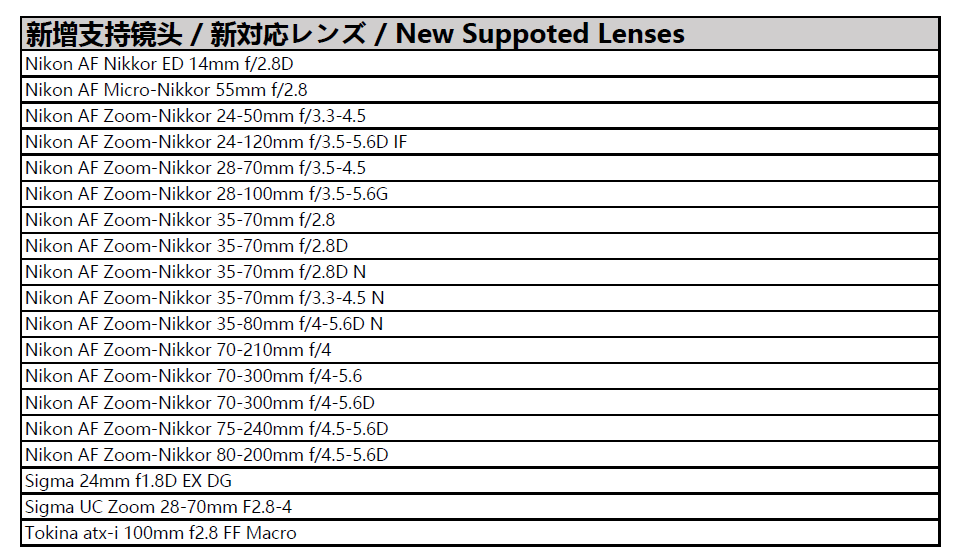 | 新增支持镜头 / 新対応レンズ / New Suppoted Lenses |
|---|
| Nikon AF Nikkor ED 14mm f/2.8D |
| Nikon AF Micro-Nikkor 55mm f/2.8 |
| Nikon AF Zoom-Nikkor 24-50mm f/3.3-4.5 |
| Nikon AF Zoom-Nikkor 24-120mm f/3.5-5.6D IF |
| Nikon AF Zoom-Nikkor 28-70mm f/3.5-4.5 |
| Nikon AF Zoom-Nikkor 28-100mm f/3.5-5.6G |
| Nikon AF Zoom-Nikkor 35-70mm f/2.8 |
| Nikon AF Zoom-Nikkor 35-70mm f/2.8D |
| Nikon AF Zoom-Nikkor 35-70mm f/2.8D N |
| Nikon AF Zoom-Nikkor 35-70mm f/3.3-4.5 N |
| Nikon AF Zoom-Nikkor 35-80mm f/4-5.6D N |
| Nikon AF Zoom-Nikkor 70-210mm f/4 |
| Nikon AF Zoom-Nikkor 70-300mm f/4-5.6 |
| Nikon AF Zoom-Nikkor 70-300mm f/4-5.6D |
| Nikon AF Zoom-Nikkor 75-240mm f/4.5-5.6D |
| Nikon AF Zoom-Nikkor 80-200mm f/4.5-5.6D |
| Sigma 24mm f1.8D EX DG |
| Sigma UC Zoom 28-70mm F2.8-4 |
| Tokina atx-i 100mm f2.8 FF Macro |